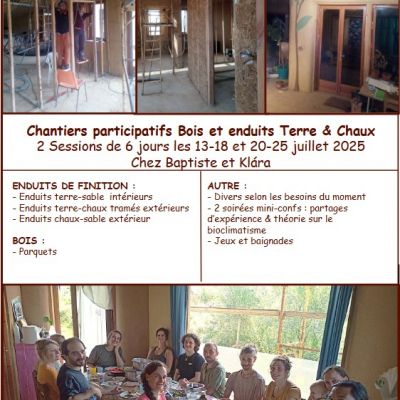 Chantiers participatifs Bois et enduits Terre & Chaux
2 Sessions de 6 jours les 13-18 et 20-25 juillet 2025
Chez Baptiste et Klára

ENDUITS DE FINITION :
- Enduits terre-sable intérieurs
- Enduits terre-chaux tramés extérieurs
- Enduits chaux-sable extérieur

BOIS :
- Parquets

AUTRE :
- Divers selon les besoins du moment
- 2 soirées mini-confs : partages d'expérience & théorie sur le bioclimatisme
- Jeux et baignades